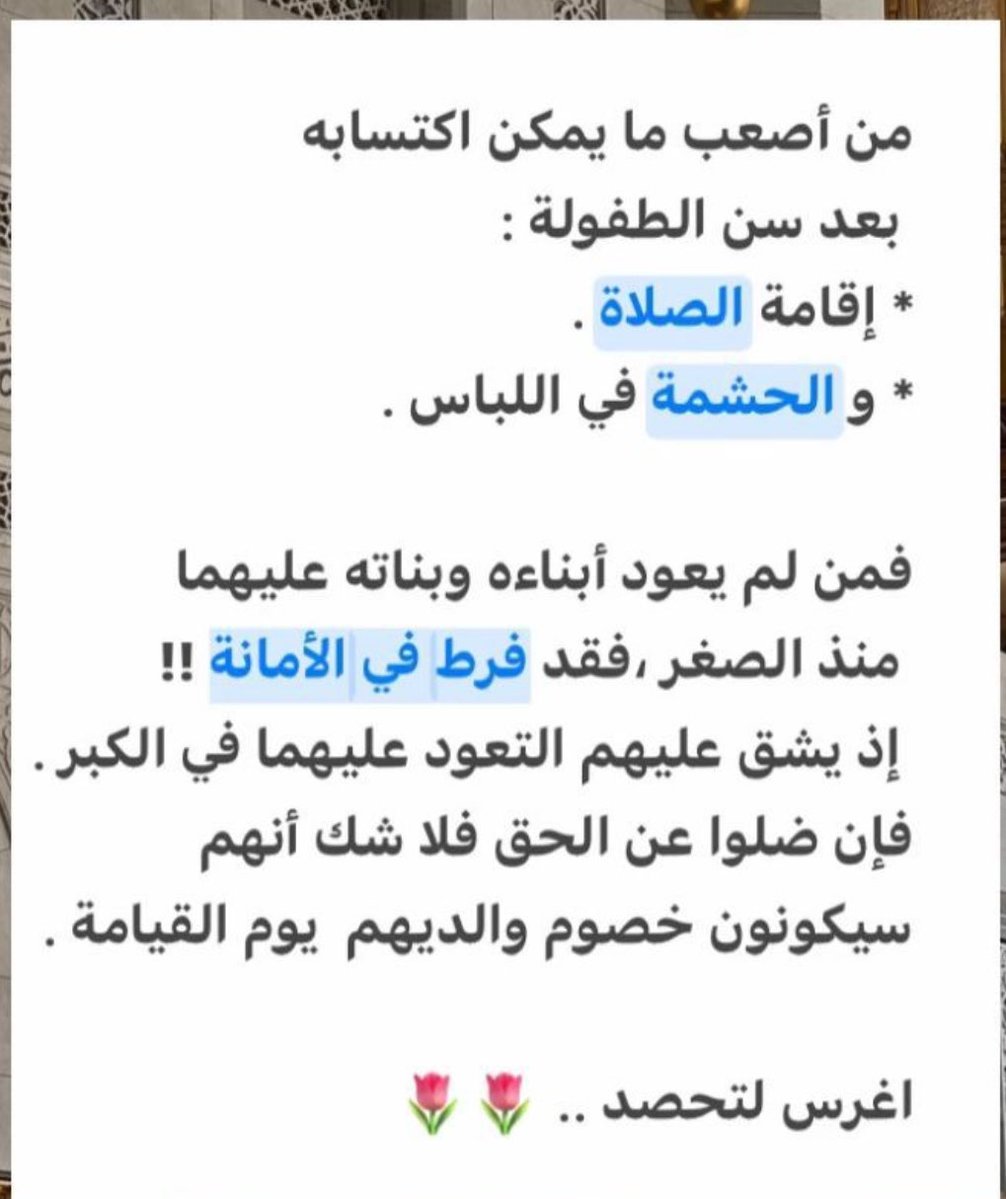 من أصعب ما يمكن اكتسابه
بعد سن الطفولة :
* إقامة الصلاة .
* و الحشمة في اللباس .

فمن لم يعود أبناءه وبناته عليهما
منذ الصغر ،فقد فرط في الأمانة !!
إذ يشق عليهم التعود عليهما في الكبر .
فإن ضلوا عن الحق فلا شك أنهم
سيكونون خصوم والديهم يوم القيامة .

اغرس لتحصد .. 🌷🌷